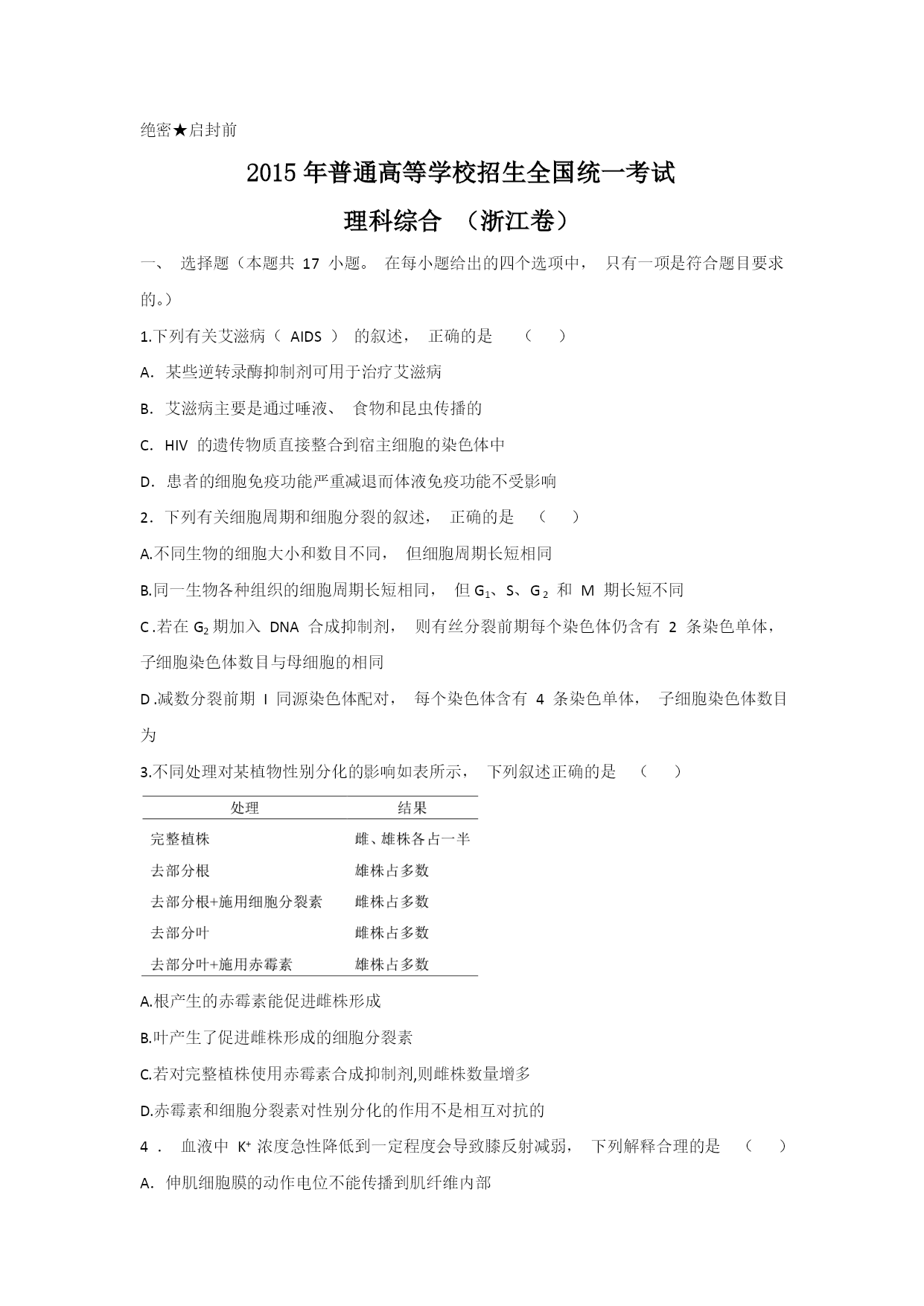 绝密★启封前

2015 年普通高等学校招生全国统一考试

理科综合 （浙江卷）

一、 选择题（本题共 17 小题。 在每小题给出的四个选项中， 只有一项是符合题目要求的。）

1.下列有关艾滋病（ AIDS ） 的叙述， 正确的是 （ ）

A. 某些逆转录酶抑制剂可用于治疗艾滋病

B. 艾滋病主要是通过唾液、 食物和昆虫传播的

C. HIV 的遗传物质直接整合到宿主细胞的染色体中

D. 患者的细胞免疫功能严重减退而体液免疫功能不受影响

2. 下列有关细胞周期和细胞分裂的叙述， 正确的是 （ ）

A.不同生物的细胞大小和数目不同， 但细胞周期长短相同

B.同一生物各种组织的细胞周期长短相同， 但 $G_1$、S、$G_2$ 和 M 期长短不同

C .若在 $G_2$ 期加入 DNA 合成抑制剂， 则有丝分裂前期每个染色体仍含有 2 条染色单体，子细胞染色体数目与母细胞的相同

D .减数分裂前期 I 同源染色体配对， 每个染色体含有 4 条染色单体， 子细胞染色体数目为

3.不同处理对某植物性别分化的影响如表所示， 下列叙述正确的是 （ ）

| 处理 | 结果 |
|---|---|
| 完整植株 | 雌、雄株各占一半 |
| 去部分根 | 雄株占多数 |
| 去部分根+施用细胞分裂素 | 雌株占多数 |
| 去部分叶 | 雌株占多数 |
| 去部分叶+施用赤霉素 | 雄株占多数 |

A.根产生的赤霉素能促进雌株形成

B.叶产生了促进雌株形成的细胞分裂素

C.若对完整植株使用赤霉素合成抑制剂,则雌株数量增多

D.赤霉素和细胞分裂素对性别分化的作用不是相互对抗的

4 . 血液中 $K^+$ 浓度急性降低到一定程度会导致膝反射减弱， 下列解释合理的是 （ ）

A. 伸肌细胞膜的动作电位不能传播到肌纤维内部